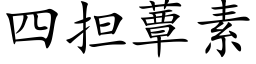 四担蕈素